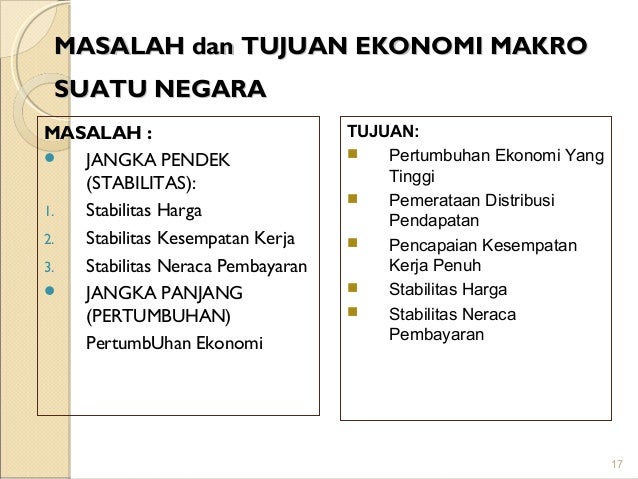 MASALAH dan TUJUAN EKONOMI MAKRO SUATU NEGARA

MASALAH :

- JANGKA PENDEK (STABILITAS):

1. Stabilitas Harga
2. Stabilitas Kesempatan Kerja
3. Stabilitas Neraca Pembayaran

- JANGKA PANJANG (PERTUMBUHAN)

PertumbUhan Ekonomi

TUJUAN:

- Pertumbuhan Ekonomi Yang Tinggi
- Pemerataan Distribusi Pendapatan
- Pencapaian Kesempatan Kerja Penuh
- Stabilitas Harga
- Stabilitas Neraca Pembayaran

17